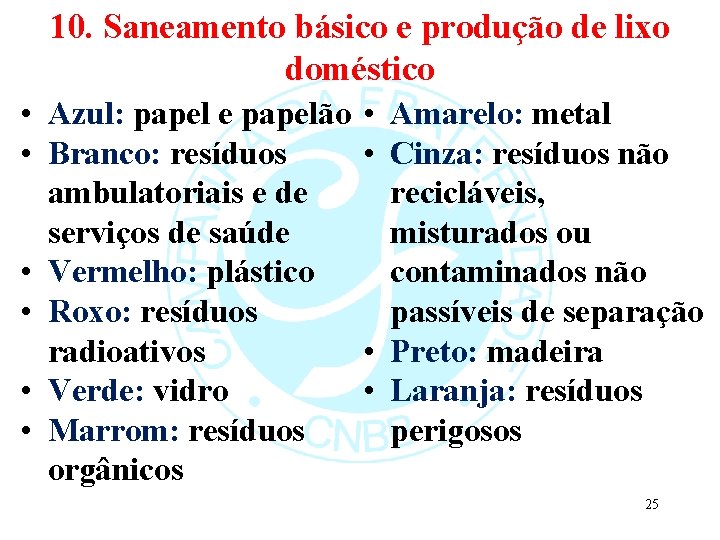 10. Saneamento básico e produção de lixo doméstico

• Azul: papel e papelão
• Branco: resíduos ambulatoriais e de serviços de saúde
• Vermelho: plástico
• Roxo: resíduos radioativos
• Verde: vidro
• Marrom: resíduos orgânicos

• Amarelo: metal
• Cinza: resíduos não recicláveis, misturados ou contaminados não passíveis de separação
• Preto: madeira
• Laranja: resíduos perigosos

25

CAMPANHA DA FRATERNIDADE CNBB